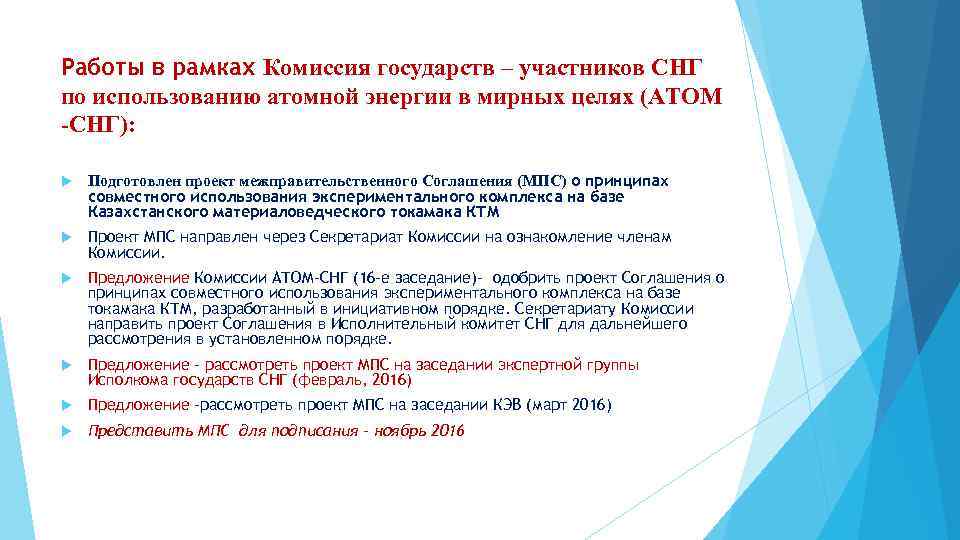 Работы в рамках Комиссия государств – участников СНГ по использованию атомной энергии в мирных целях (АТОМ -СНГ):

Подготовлен проект межправительственного Соглашения (МПС) о принципах совместного использования экспериментального комплекса на базе Казахстанского материаловедческого токамака КТМ

Проект МПС направлен через Секретариат Комиссии на ознакомление членам Комиссии.

Предложение Комиссии АТОМ-СНГ (16-е заседание)- одобрить проект Соглашения о принципах совместного использования экспериментального комплекса на базе токамака КТМ, разработанный в инициативном порядке. Секретариату Комиссии направить проект Соглашения в Исполнительный комитет СНГ для дальнейшего рассмотрения в установленном порядке.

Предложение - рассмотреть проект МПС на заседании экспертной группы Исполкома государств СНГ (февраль, 2016)

Предложение -рассмотреть проект МПС на заседании КЭВ (март 2016)

Представить МПС для подписания - ноябрь 2016